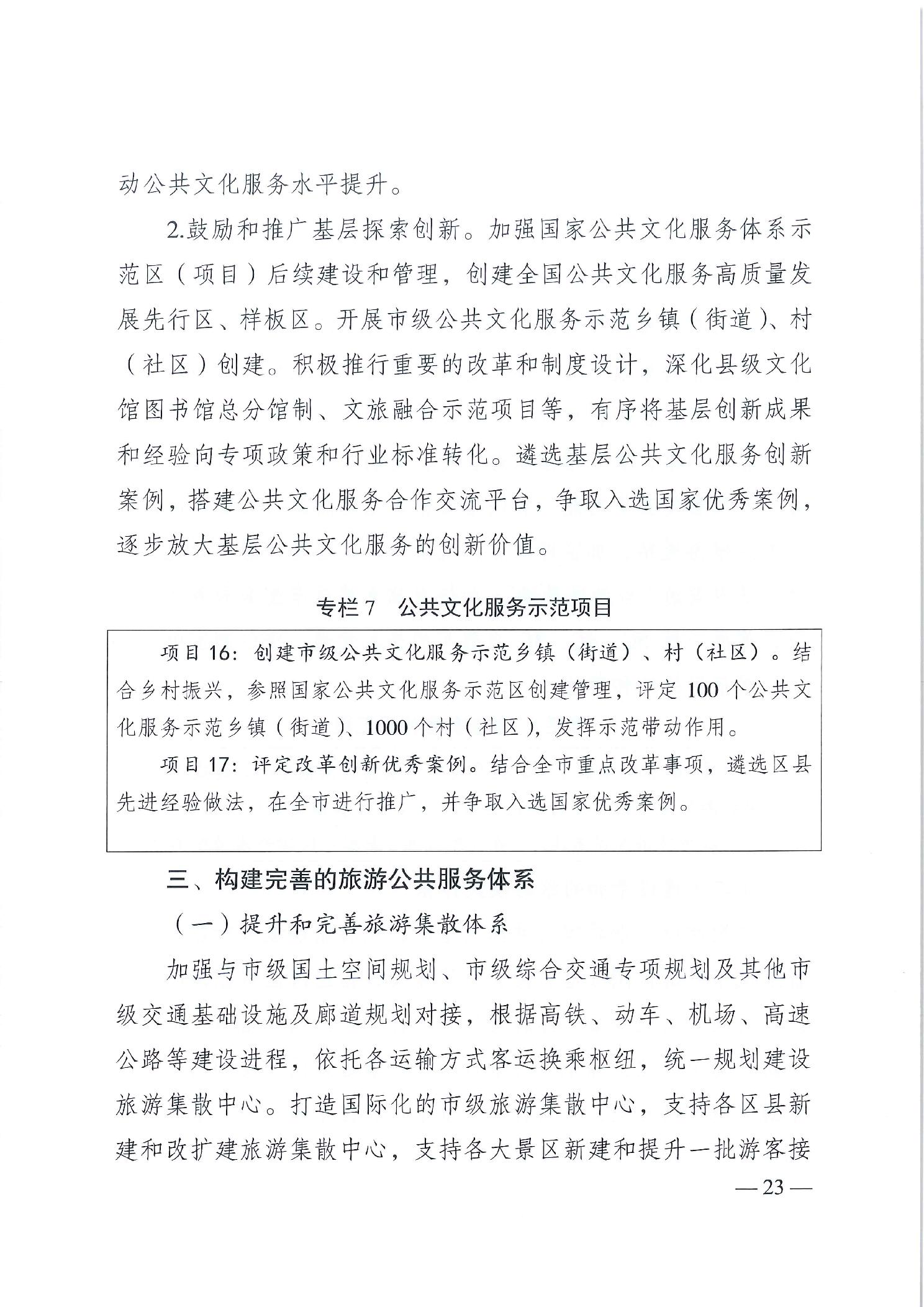 动公共文化服务水平提升。

2.鼓励和推广基层探索创新。加强国家公共文化服务体系示范区（项目）后续建设和管理，创建全国公共文化服务高质量发展先行区、样板区。开展市级公共文化服务示范乡镇（街道）、村（社区）创建。积极推行重要的改革和制度设计，深化县级文化馆图书馆总分馆制、文旅融合示范项目等，有序将基层创新成果和经验向专项政策和行业标准转化。遴选基层公共文化服务创新案例，搭建公共文化服务合作交流平台，争取入选国家优秀案例，逐步放大基层公共文化服务的创新价值。

专栏 7　公共文化服务示范项目

项目 16：创建市级公共文化服务示范乡镇（街道）、村（社区）。结合乡村振兴，参照国家公共文化服务示范区创建管理，评定 100 个公共文化服务示范乡镇（街道）、1000 个村（社区），发挥示范带动作用。

项目 17：评定改革创新优秀案例。结合全市重点改革事项，遴选区县先进经验做法，在全市进行推广，并争取入选国家优秀案例。

三、构建完善的旅游公共服务体系

（一）提升和完善旅游集散体系

加强与市级国土空间规划、市级综合交通专项规划及其他市级交通基础设施及廊道规划对接，根据高铁、动车、机场、高速公路等建设进程，依托各运输方式客运换乘枢纽，统一规划建设旅游集散中心。打造国际化的市级旅游集散中心，支持各区县新建和改扩建旅游集散中心，支持各大景区新建和提升一批游客接

— 23 —